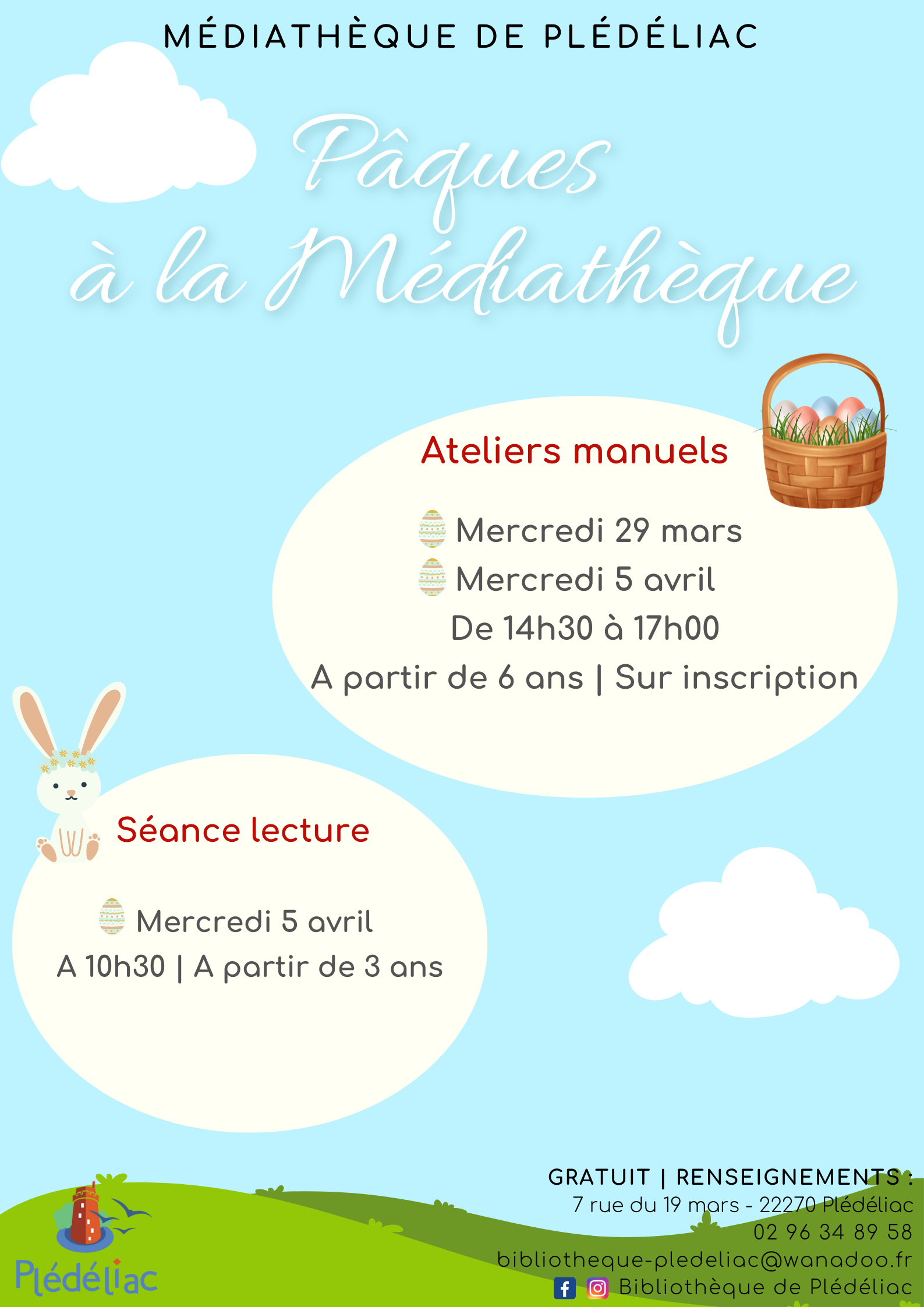 MÉDIATHÈQUE DE PLÉDÉLIAC

Pâques à la Médiathèque

Ateliers manuels

Mercredi 29 mars
Mercredi 5 avril
De 14h30 à 17h00
A partir de 6 ans | Sur inscription

Séance lecture

Mercredi 5 avril
A 10h30 | A partir de 3 ans

Plédéliac

GRATUIT | RENSEIGNEMENTS :
7 rue du 19 mars - 22270 Plédéliac
02 96 34 89 58
bibliotheque-pledeliac@wanadoo.fr
Bibliothèque de Plédéliac